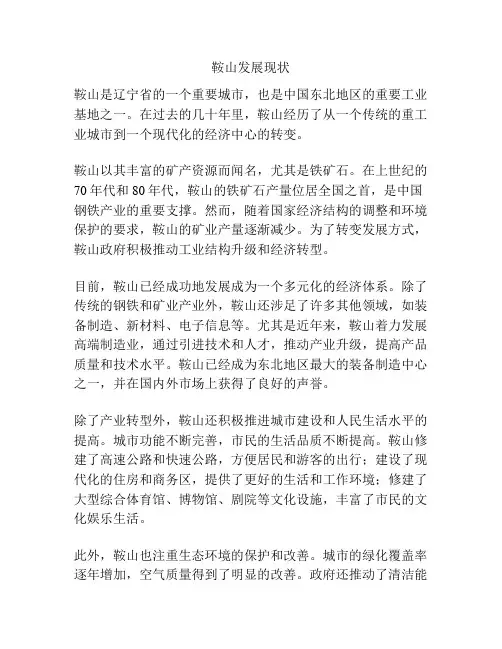 鞍山发展现状

鞍山是辽宁省的一个重要城市，也是中国东北地区的重要工业基地之一。在过去的几十年里，鞍山经历了从一个传统的重工业城市到一个现代化的经济中心的转变。

鞍山以其丰富的矿产资源而闻名，尤其是铁矿石。在上世纪的70年代和80年代，鞍山的铁矿石产量位居全国之首，是中国钢铁产业的重要支撑。然而，随着国家经济结构的调整和环境保护的要求，鞍山的矿业产量逐渐减少。为了转变发展方式，鞍山政府积极推动工业结构升级和经济转型。

目前，鞍山已经成功地发展成为一个多元化的经济体系。除了传统的钢铁和矿业产业外，鞍山还涉足了许多其他领域，如装备制造、新材料、电子信息等。尤其是近年来，鞍山着力发展高端制造业，通过引进技术和人才，推动产业升级，提高产品质量和技术水平。鞍山已经成为东北地区最大的装备制造中心之一，并在国内外市场上获得了良好的声誉。

除了产业转型外，鞍山还积极推进城市建设和人民生活水平的提高。城市功能不断完善，市民的生活品质不断提高。鞍山修建了高速公路和快速公路，方便居民和游客的出行；建设了现代化的住房和商务区，提供了更好的生活和工作环境；修建了大型综合体育馆、博物馆、剧院等文化设施，丰富了市民的文化娱乐生活。

此外，鞍山也注重生态环境的保护和改善。城市的绿化覆盖率逐年增加，空气质量得到了明显的改善。政府还推动了清洁能